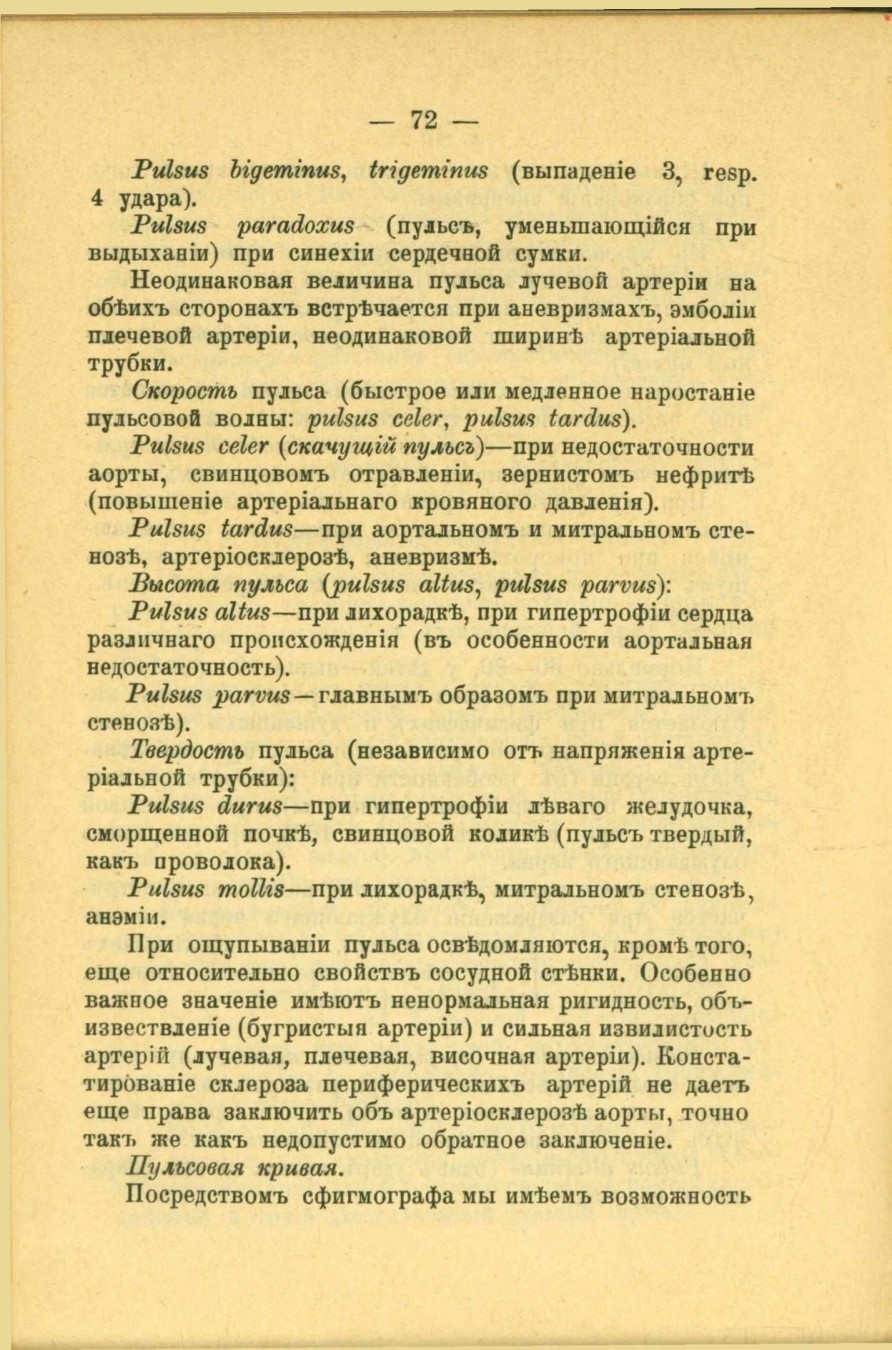 — 72 —

Pulsus bigeminus, trigeminus (выпаденіе 3, resp. 4 удара).

Pulsus paradoxus (пульсъ, уменьшающійся при выдыханіи) при синехіи сердечной сумки.

Неодинаковая величина пульса лучевой артеріи на обѣихъ сторонахъ встрѣчается при аневризмахъ, эмболіи плечевой артеріи, неодинаковой ширинѣ артеріальной трубки.

Скорость пульса (быстрое или медленное наростаніе пульсовой волны: pulsus celer, pulsus tardus).

Pulsus celer (скачущій пульсъ)—при недостаточности аорты, свинцовомъ отравленіи, зернистомъ нефритѣ (повышеніе артеріальнаго кровяного давленія).

Pulsus tardus—при аортальномъ и митральномъ стенозѣ, артеріосклерозѣ, аневризмѣ.

Высота пульса (pulsus altus, pulsus parvus):

Pulsus altus—при лихорадкѣ, при гипертрофіи сердца различнаго происхожденія (въ особенности аортальная недостаточность).

Pulsus parvus—главнымъ образомъ при митральномъ стенозѣ).

Твердость пульса (независимо отъ напряженія артеріальной трубки):

Pulsus durus—при гипертрофіи лѣваго желудочка, сморщенной почкѣ, свинцовой коликѣ (пульсъ твердый, какъ проволока).

Pulsus mollis—при лихорадкѣ, митральномъ стенозѣ, анэміи.

При ощупываніи пульса освѣдомляются, кромѣ того, еще относительно свойствъ сосудной стѣнки. Особенно важное значеніе имѣютъ ненормальная ригидность, объизвествленіе (бугристыя артеріи) и сильная извилистость артерій (лучевая, плечевая, височная артеріи). Констатированіе склероза периферическихъ артерій не даетъ еще права заключить объ артеріосклерозѣ аорты, точно такъ же какъ недопустимо обратное заключеніе.

Пульсовая кривая.

Посредствомъ сфигмографа мы имѣемъ возможность